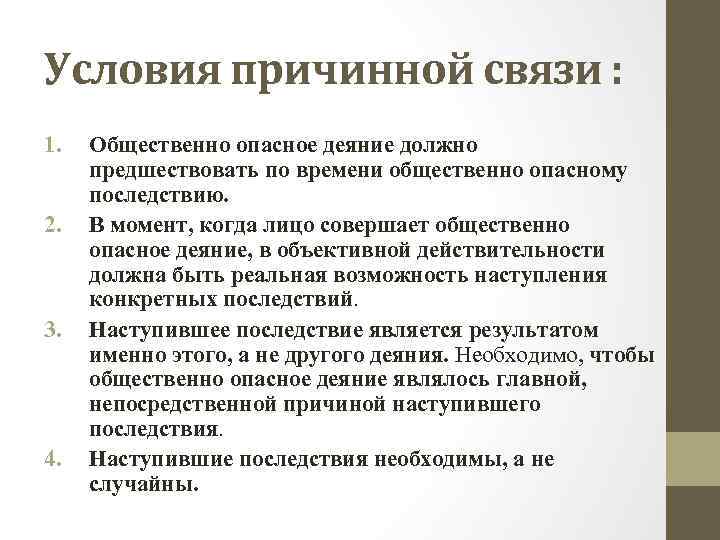 Условия причинной связи :

1. Общественно опасное деяние должно предшествовать по времени общественно опасному последствию.
2. В момент, когда лицо совершает общественно опасное деяние, в объективной действительности должна быть реальная возможность наступления конкретных последствий.
3. Наступившее последствие является результатом именно этого, а не другого деяния. Необходимо, чтобы общественно опасное деяние являлось главной, непосредственной причиной наступившего последствия.
4. Наступившие последствия необходимы, а не случайны.